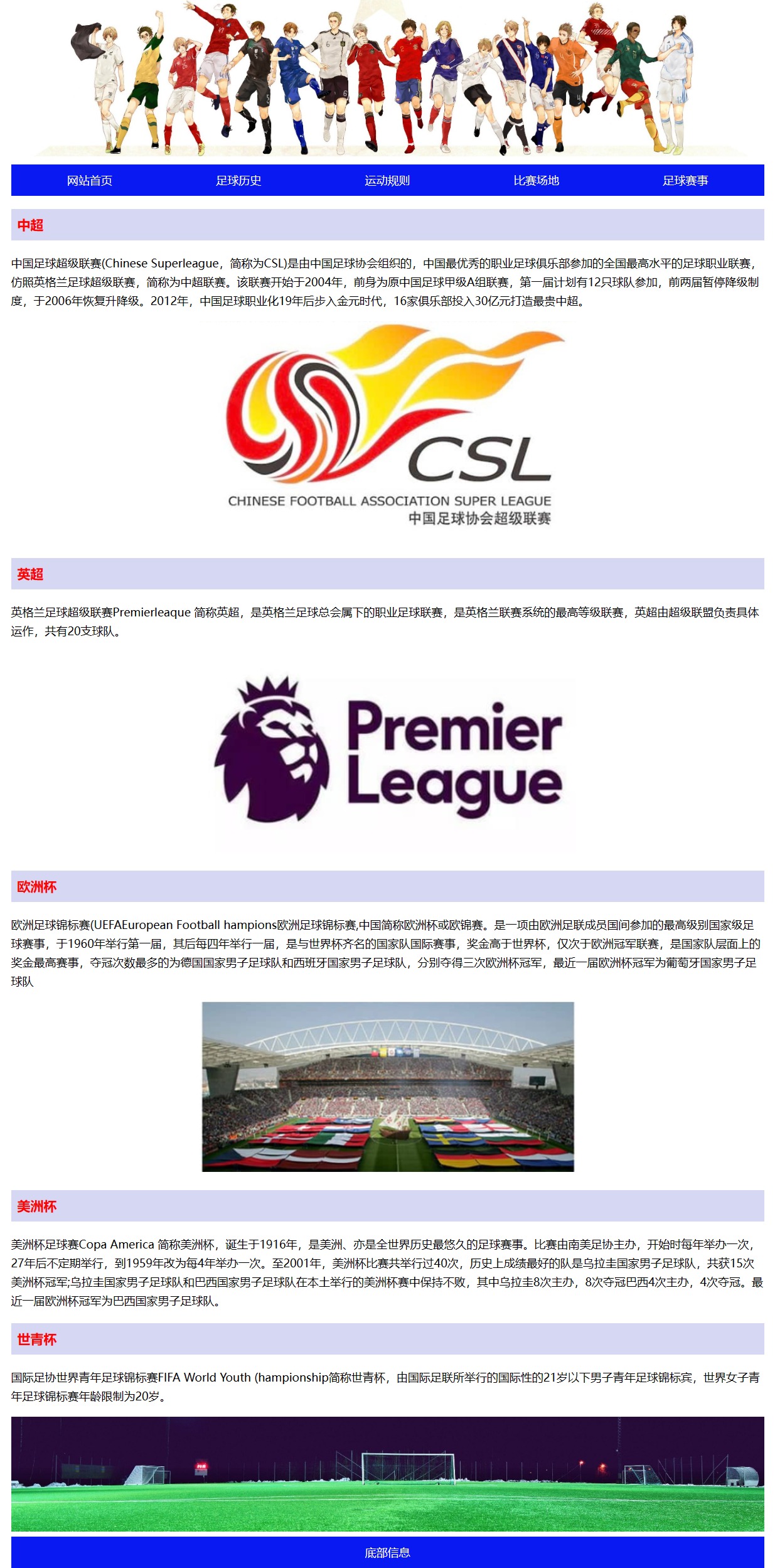 网站首页 足球历史 运动规则 比赛场地 足球赛事

中超

中国足球超级联赛(Chinese Superleague，简称为CSL)是由中国足球协会组织的，中国最优秀的职业足球俱乐部参加的全国最高水平的足球职业联赛，仿照英格兰足球超级联赛，简称为中超联赛。该联赛开始于2004年，前身为原中国足球甲级A组联赛，第一届计划有12只球队参加，前两届暂停降级制度，于2006年恢复升降级。2012年，中国足球职业化19年后步入金元时代，16家俱乐部投入30亿元打造最贵中超。

CSL
CHINESE FOOTBALL ASSOCIATION SUPER LEAGUE
中国足球协会超级联赛

英超

英格兰足球超级联赛Premierleaque 简称英超，是英格兰足球总会属下的职业足球联赛，是英格兰联赛系统的最高等级联赛，英超由超级联盟负责具体运作，共有20支球队。

Premier League

欧洲杯

欧洲足球锦标赛(UEFAEuropean Football hampions欧洲足球锦标赛,中国简称欧洲杯或欧锦赛。是一项由欧洲足联成员国间参加的最高级别国家级足球赛事，于1960年举行第一届，其后每四年举行一届，是与世界杯齐名的国家队国际赛事，奖金高于世界杯，仅次于欧洲冠军联赛，是国家队层面上的奖金最高赛事，夺冠次数最多的为德国国家男子足球队和西班牙国家男子足球队，分别夺得三次欧洲杯冠军，最近一届欧洲杯冠军为葡萄牙国家男子足球队

美洲杯

美洲杯足球赛Copa America 简称美洲杯，诞生于1916年，是美洲、亦是全世界历史最悠久的足球赛事。比赛由南美足协主办，开始时每年举办一次，27年后不定期举行，到1959年改为每4年举办一次。至2001年，美洲杯比赛共举行过40次，历史上成绩最好的队是乌拉圭国家男子足球队，共获15次美洲杯冠军;乌拉圭国家男子足球队和巴西国家男子足球队在本土举行的美洲杯赛中保持不败，其中乌拉圭8次主办，8次夺冠巴西4次主办，4次夺冠。最近一届欧洲杯冠军为巴西国家男子足球队。

世青杯

国际足协世界青年足球锦标赛FIFA World Youth (hampionship简称世青杯，由国际足联所举行的国际性的21岁以下男子青年足球锦标宾，世界女子青年足球锦标赛年龄限制为20岁。

底部信息